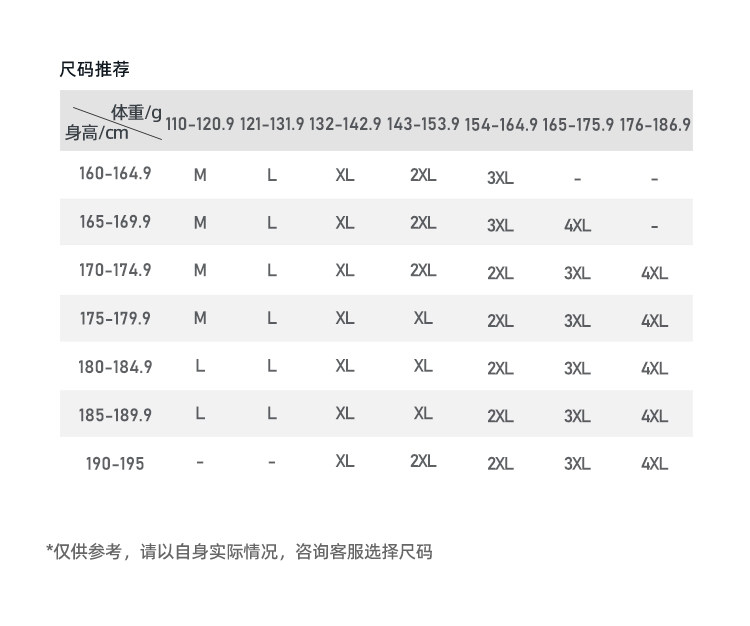 尺码推荐

| 体重/g 身高/cm | 110-120.9 | 121-131.9 | 132-142.9 | 143-153.9 | 154-164.9 | 165-175.9 | 176-186.9 |
|---|---|---|---|---|---|---|---|
| 160-164.9 | M | L | XL | 2XL | 3XL | - | - |
| 165-169.9 | M | L | XL | 2XL | 3XL | 4XL | - |
| 170-174.9 | M | L | XL | 2XL | 2XL | 3XL | 4XL |
| 175-179.9 | M | L | XL | XL | 2XL | 3XL | 4XL |
| 180-184.9 | L | L | XL | XL | 2XL | 3XL | 4XL |
| 185-189.9 | L | L | XL | XL | 2XL | 3XL | 4XL |
| 190-195 | - | - | XL | 2XL | 2XL | 3XL | 4XL |

*仅供参考，请以自身实际情况，咨询客服选择尺码